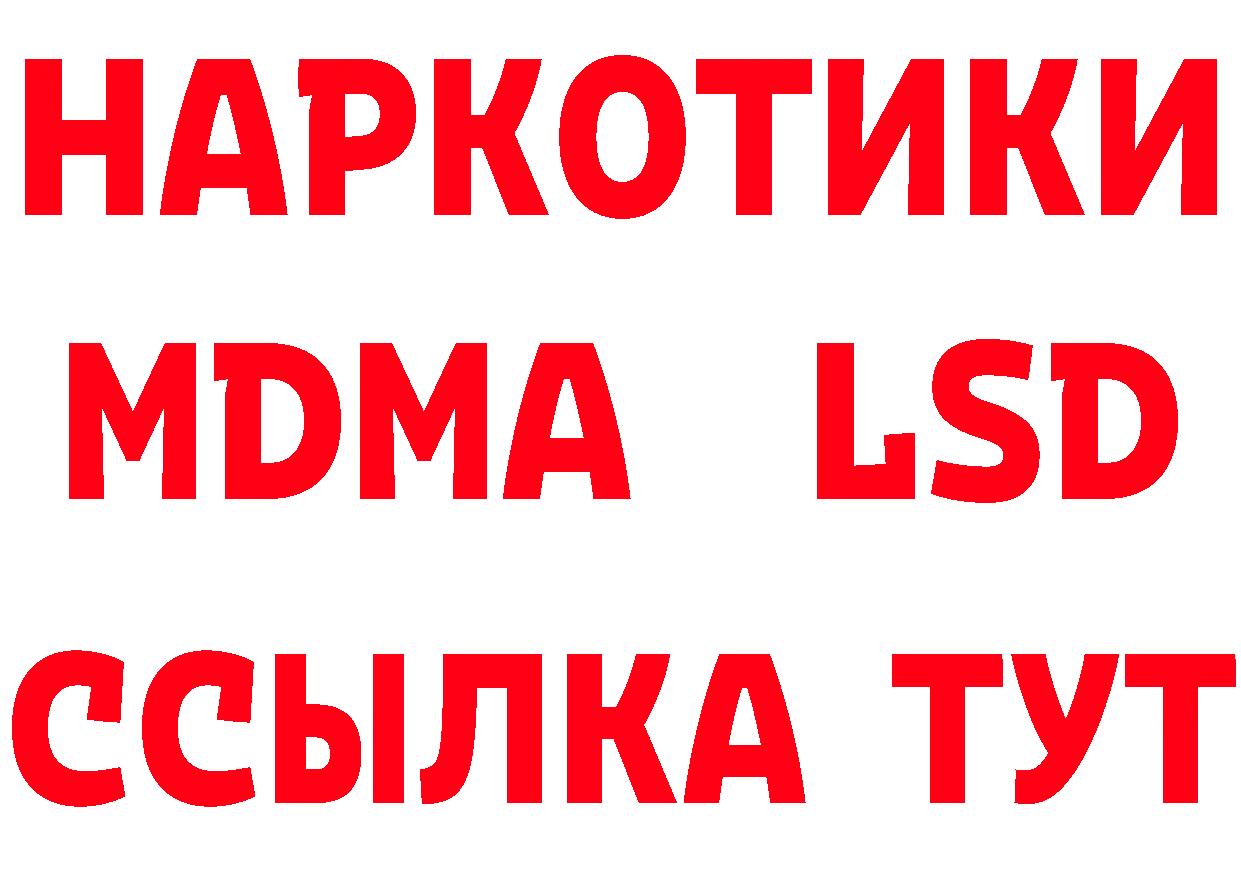 НАРКОТИКИ
MDMA LSD
ССЫЛКА ТУТ